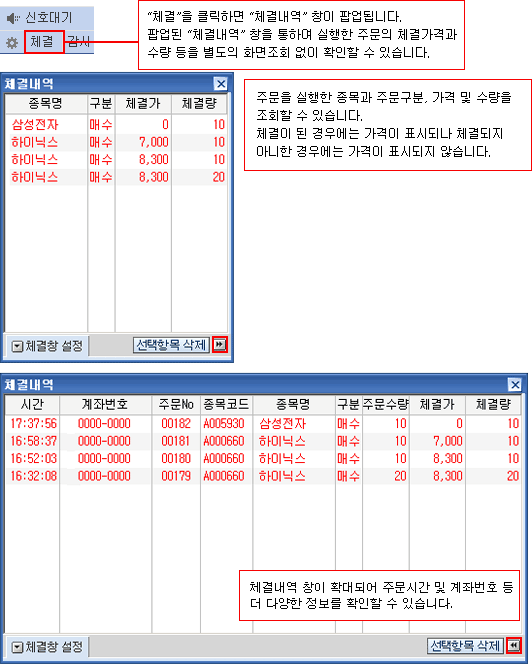 신호대기
체결 감시

"체결"을 클릭하면 "체결내역" 창이 팝업됩니다. 팝업된 "체결내역" 창을 통하여 실행한 주문의 체결가격과 수량 등을 별도의 화면조회 없이 확인할 수 있습니다.

체결내역

| 종목명 | 구분 | 체결가 | 체결량 |
|---|---|---|---|
| 삼성전자 | 매수 | 0 | 10 |
| 하이닉스 | 매수 | 7,000 | 10 |
| 하이닉스 | 매수 | 8,300 | 10 |
| 하이닉스 | 매수 | 8,300 | 20 |

체결창 설정
선택항목 삭제

주문을 실행한 종목과 주문구분, 가격 및 수량을 조회할 수 있습니다. 체결이 된 경우에는 가격이 표시되나 체결되지 아니한 경우에는 가격이 표시되지 않습니다.

체결내역

| 시간 | 계좌번호 | 주문No | 종목코드 | 종목명 | 구분 | 주문수량 | 체결가 | 체결량 |
|---|---|---|---|---|---|---|---|---|
| 17:37:56 | 0000-0000 | 00182 | A005930 | 삼성전자 | 매수 | 10 | 0 | 10 |
| 16:58:37 | 0000-0000 | 00181 | A000660 | 하이닉스 | 매수 | 10 | 7,000 | 10 |
| 16:52:03 | 0000-0000 | 00180 | A000660 | 하이닉스 | 매수 | 10 | 8,300 | 10 |
| 16:32:08 | 0000-0000 | 00179 | A000660 | 하이닉스 | 매수 | 20 | 8,300 | 20 |

체결내역 창이 확대되어 주문시간 및 계좌번호 등 더 다양한 정보를 확인할 수 있습니다.

체결창 설정
선택항목 삭제